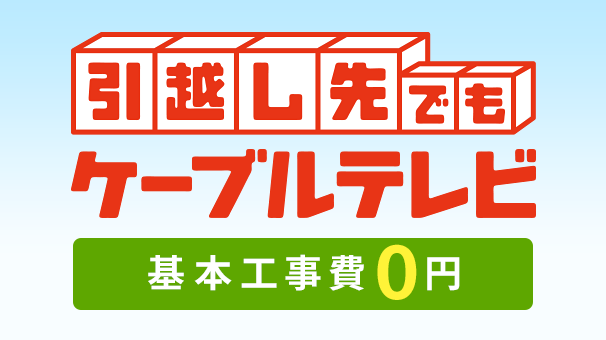 引越し先でも
ケーブルテレビ

基本工事費0円